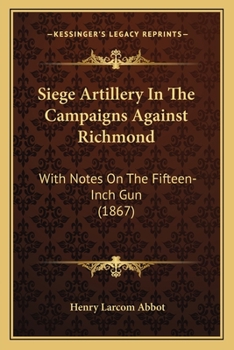 —KESSINGER'S LEGACY REPRINTS—

Siege Artillery In The Campaigns Against Richmond

With Notes On The Fifteen-Inch Gun
(1867)

Henry Larcom Abbot